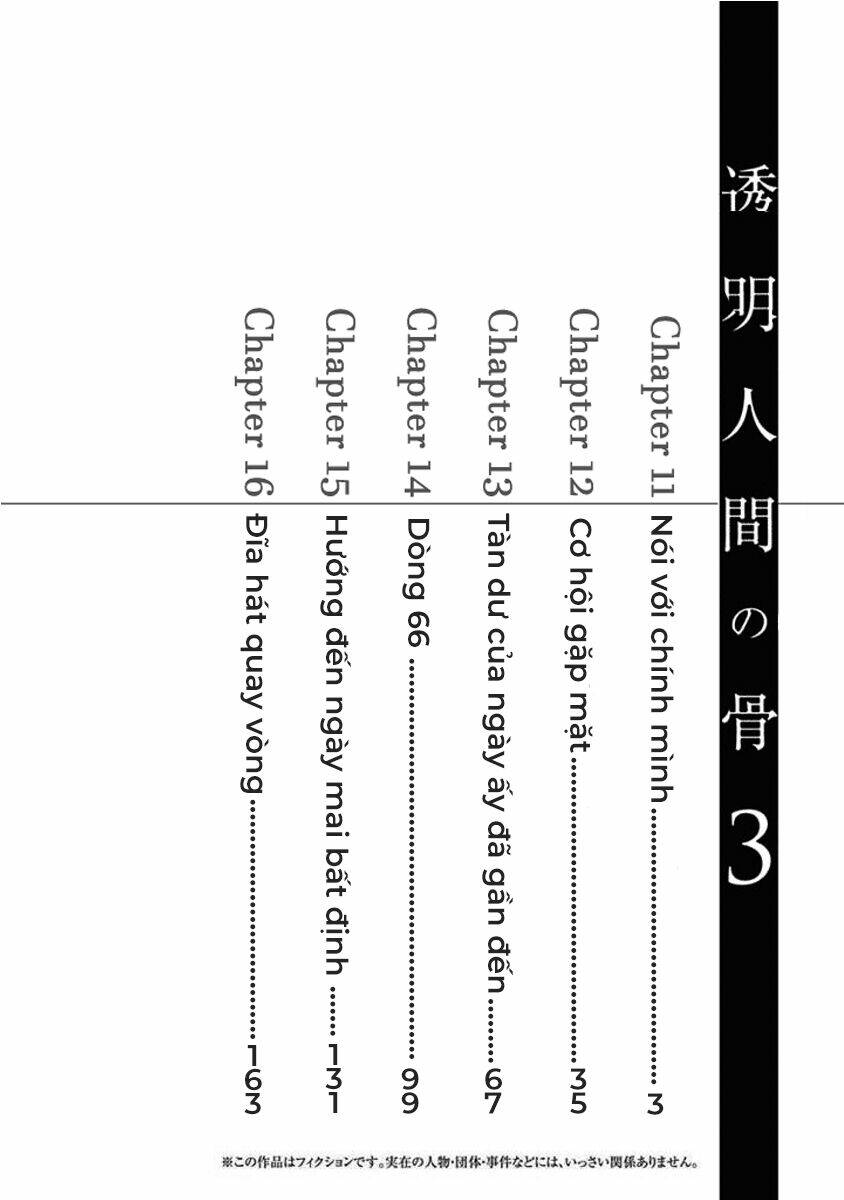 透明人間の骨3

Chapter 11 Nói với chính mình 3
Chapter 12 Cơ hội gặp mặt 35
Chapter 13 Tàn dư của ngày ấy đã gần đến 67
Chapter 14 Dòng 66 99
Chapter 15 Hướng đến ngày mai bất định 131
Chapter 16 Đĩa hát quay vòng 163

※この作品はフィクションです。実在の人物・団体・事件などには、いっさい関係ありません。